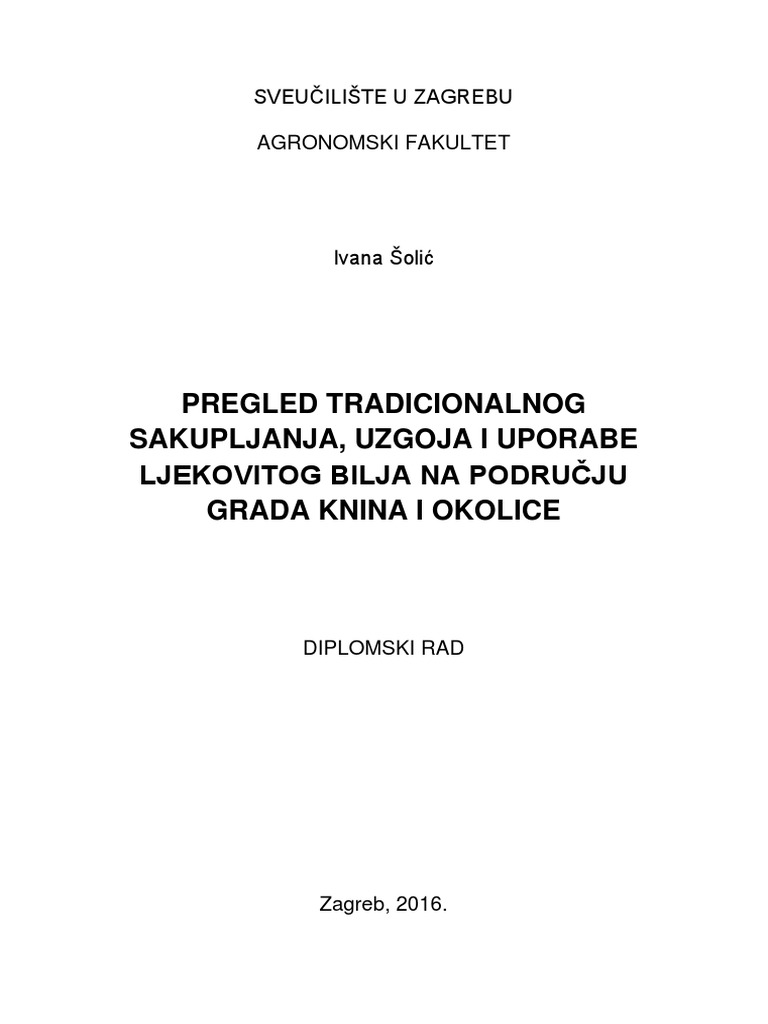 SVEUČILIŠTE U ZAGREBU

AGRONOMSKI FAKULTET

Ivana Šolić

PREGLED TRADICIONALNOG SAKUPLJANJA, UZGOJA I UPORABE LJEKOVITOG BILJA NA PODRUČJU GRADA KNINA I OKOLICE

DIPLOMSKI RAD

Zagreb, 2016.